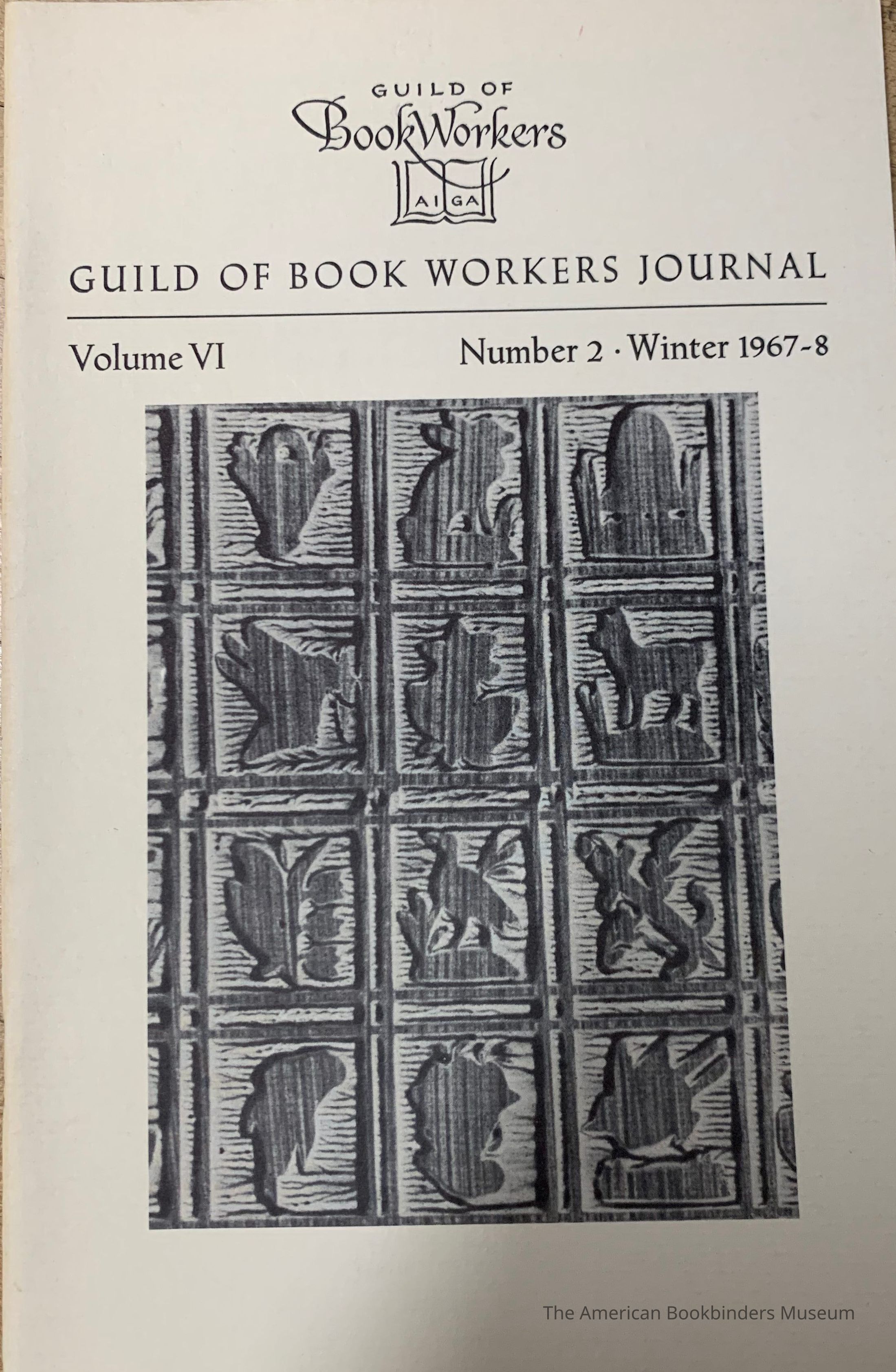 GUILD OF
BookWorkers
AI GA

GUILD OF BOOK WORKERS JOURNAL

Volume VI

Number 2 · Winter 1967-8

The American Bookbinders Museum